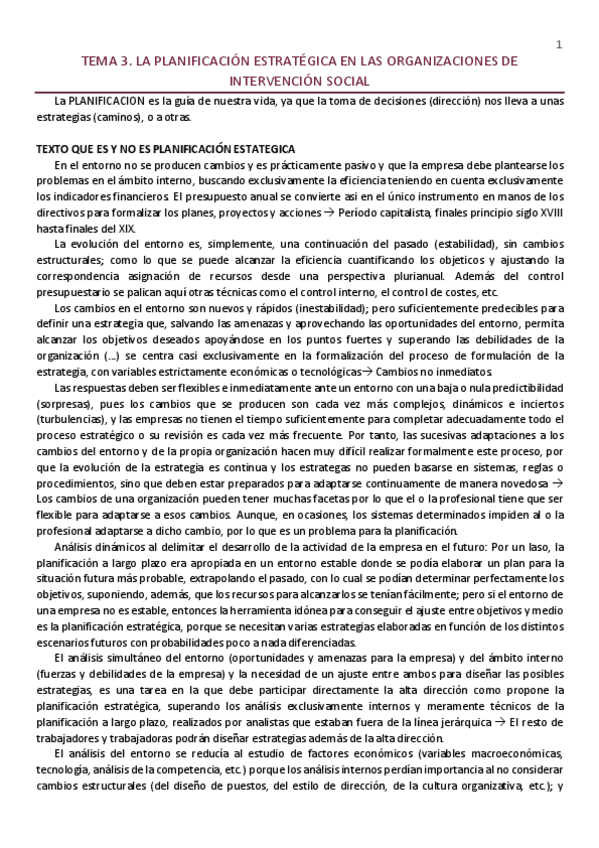 1

TEMA 3. LA PLANIFICACIÓN ESTRATÉGICA EN LAS ORGANIZACIONES DE INTERVENCIÓN SOCIAL

La PLANIFICACION es la guía de nuestra vida, ya que la toma de decisiones (dirección) nos lleva a unas estrategias (caminos), o a otras.

TEXTO QUE ES Y NO ES PLANIFICACIÓN ESTATEGICA

En el entorno no se producen cambios y es prácticamente pasivo y que la empresa debe plantearse los problemas en el ámbito interno, buscando exclusivamente la eficiencia teniendo en cuenta exclusivamente los indicadores financieros. El presupuesto anual se convierte asi en el único instrumento en manos de los directivos para formalizar los planes, proyectos y acciones → Período capitalista, finales principio siglo XVIII hasta finales del XIX.

La evolución del entorno es, simplemente, una continuación del pasado (estabilidad), sin cambios estructurales; como lo que se puede alcanzar la eficiencia cuantificando los objeticos y ajustando la correspondencia asignación de recursos desde una perspectiva plurianual. Además del control presupuestario se palican aquí otras técnicas como el control interno, el control de costes, etc.

Los cambios en el entorno son nuevos y rápidos (inestabilidad); pero suficientemente predecibles para definir una estrategia que, salvando las amenazas y aprovechando las oportunidades del entorno, permita alcanzar los objetivos deseados apoyándose en los puntos fuertes y superando las debilidades de la organización (...) se centra casi exclusivamente en la formalización del proceso de formulación de la estrategia, con variables estrictamente económicas o tecnológicas→ Cambios no inmediatos.

Las respuestas deben ser flexibles e inmediatamente ante un entorno con una baja o nula predictibilidad (sorpresas), pues los cambios que se producen son cada vez más complejos, dinámicos e inciertos (turbulencias), y las empresas no tienen el tiempo suficientemente para completar adecuadamente todo el proceso estratégico o su revisión es cada vez más frecuente. Por tanto, las sucesivas adaptaciones a los cambios del entorno y de la propia organización hacen muy difícil realizar formalmente este proceso, por que la evolución de la estrategia es continua y los estrategas no pueden basarse en sistemas, reglas o procedimientos, sino que deben estar preparados para adaptarse continuamente de manera novedosa → Los cambios de una organización pueden tener muchas facetas por lo que el o la profesional tiene que ser flexible para adaptarse a esos cambios. Aunque, en ocasiones, los sistemas determinados impiden al o la profesional adaptarse a dicho cambio, por lo que es un problema para la planificación.

Análisis dinámicos al delimitar el desarrollo de la actividad de la empresa en el futuro: Por un laso, la planificación a largo plazo era apropiada en un entorno estable donde se podía elaborar un plan para la situación futura más probable, extrapolando el pasado, con lo cual se podían determinar perfectamente los objetivos, suponiendo, además, que los recursos para alcanzarlos se tenían fácilmente; pero si el entorno de una empresa no es estable, entonces la herramienta idónea para conseguir el ajuste entre objetivos y medio es la planificación estratégica, porque se necesitan varias estrategias elaboradas en función de los distintos escenarios futuros con probabilidades poco a nada diferenciadas.

El análisis simultáneo del entorno (oportunidades y amenazas para la empresa) y del ámbito interno (fuerzas y debilidades de la empresa) y la necesidad de un ajuste entre ambos para diseñar las posibles estrategias, es una tarea en la que debe participar directamente la alta dirección como propone la planificación estratégica, superando los análisis exclusivamente internos y meramente técnicos de la planificación a largo plazo, realizados por analistas que estaban fuera de la línea jerárquica → El resto de trabajadores y trabajadoras podrán diseñar estrategias además de la alta dirección.

El análisis del entorno se reducía al estudio de factores económicos (variables macroeconómicas, tecnología, análisis de la competencia, etc.) porque los análisis internos perdían importancia al no considerar cambios estructurales (del diseño de puestos, del estilo de dirección, de la cultura organizativa, etc.); y